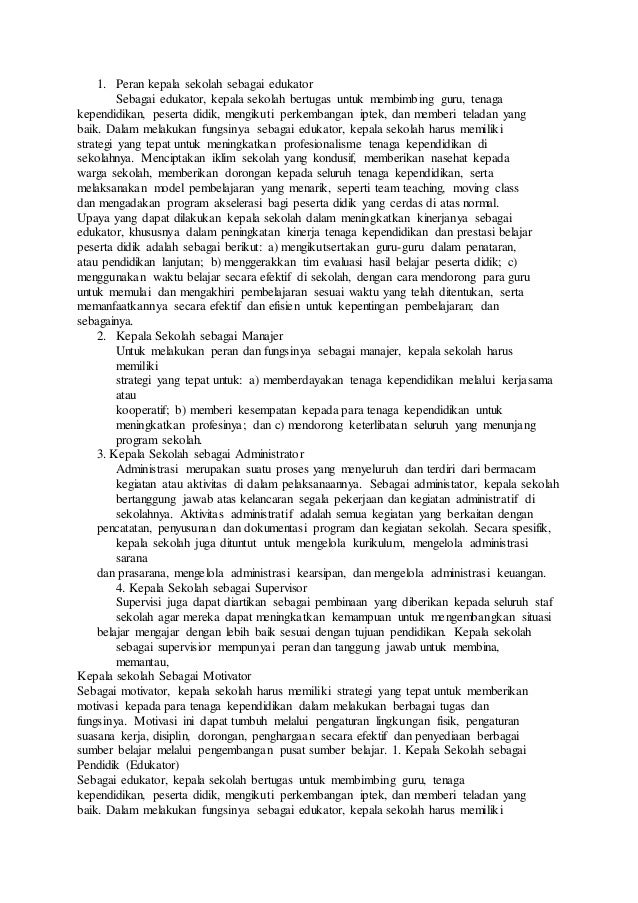 1. Peran kepala sekolah sebagai edukator

Sebagai edukator, kepala sekolah bertugas untuk membimbing guru, tenaga kependidikan, peserta didik, mengikuti perkembangan iptek, dan memberi teladan yang baik. Dalam melakukan fungsinya sebagai edukator, kepala sekolah harus memiliki strategi yang tepat untuk meningkatkan profesionalisme tenaga kependidikan di sekolahnya. Menciptakan iklim sekolah yang kondusif, memberikan nasehat kepada warga sekolah, memberikan dorongan kepada seluruh tenaga kependidikan, serta melaksanakan model pembelajaran yang menarik, seperti team teaching, moving class dan mengadakan program akselerasi bagi peserta didik yang cerdas di atas normal. Upaya yang dapat dilakukan kepala sekolah dalam meningkatkan kinerjanya sebagai edukator, khususnya dalam peningkatan kinerja tenaga kependidikan dan prestasi belajar peserta didik adalah sebagai berikut: a) mengikutsertakan guru-guru dalam penataran, atau pendidikan lanjutan; b) menggerakkan tim evaluasi hasil belajar peserta didik; c) menggunakan waktu belajar secara efektif di sekolah, dengan cara mendorong para guru untuk memulai dan mengakhiri pembelajaran sesuai waktu yang telah ditentukan, serta memanfaatkannya secara efektif dan efisien untuk kepentingan pembelajaran; dan sebagainya.

2. Kepala Sekolah sebagai Manajer

Untuk melakukan peran dan fungsinya sebagai manajer, kepala sekolah harus memiliki strategi yang tepat untuk: a) memberdayakan tenaga kependidikan melalui kerjasama atau kooperatif; b) memberi kesempatan kepada para tenaga kependidikan untuk meningkatkan profesinya; dan c) mendorong keterlibatan seluruh yang menunjang program sekolah.

3. Kepala Sekolah sebagai Administrator

Administrasi merupakan suatu proses yang menyeluruh dan terdiri dari bermacam kegiatan atau aktivitas di dalam pelaksanaannya. Sebagai administator, kepala sekolah bertanggung jawab atas kelancaran segala pekerjaan dan kegiatan administratif di sekolahnya. Aktivitas administratif adalah semua kegiatan yang berkaitan dengan pencatatan, penyusunan dan dokumentasi program dan kegiatan sekolah. Secara spesifik, kepala sekolah juga dituntut untuk mengelola kurikulum, mengelola administrasi sarana dan prasarana, mengelola administrasi kearsipan, dan mengelola administrasi keuangan.

4. Kepala Sekolah sebagai Supervisor

Supervisi juga dapat diartikan sebagai pembinaan yang diberikan kepada seluruh staf sekolah agar mereka dapat meningkatkan kemampuan untuk mengembangkan situasi belajar mengajar dengan lebih baik sesuai dengan tujuan pendidikan. Kepala sekolah sebagai supervisior mempunyai peran dan tanggung jawab untuk membina, memantau,

Kepala sekolah Sebagai Motivator

Sebagai motivator, kepala sekolah harus memiliki strategi yang tepat untuk memberikan motivasi kepada para tenaga kependidikan dalam melakukan berbagai tugas dan fungsinya. Motivasi ini dapat tumbuh melalui pengaturan lingkungan fisik, pengaturan suasana kerja, disiplin, dorongan, penghargaan secara efektif dan penyediaan berbagai sumber belajar melalui pengembangan pusat sumber belajar. 1. Kepala Sekolah sebagai Pendidik (Edukator)

Sebagai edukator, kepala sekolah bertugas untuk membimbing guru, tenaga kependidikan, peserta didik, mengikuti perkembangan iptek, dan memberi teladan yang baik. Dalam melakukan fungsinya sebagai edukator, kepala sekolah harus memiliki